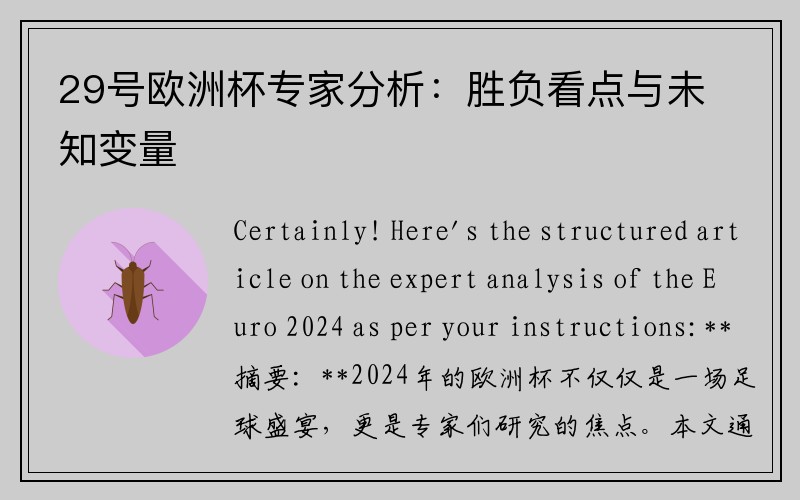 29号欧洲杯专家分析：胜负看点与未知变量

Certainly! Here's the structured article on the expert analysis of the Euro 2024 as per your instructions: **摘要：**2024年的欧洲杯不仅仅是一场足球盛宴，更是专家们研究的焦点。本文通